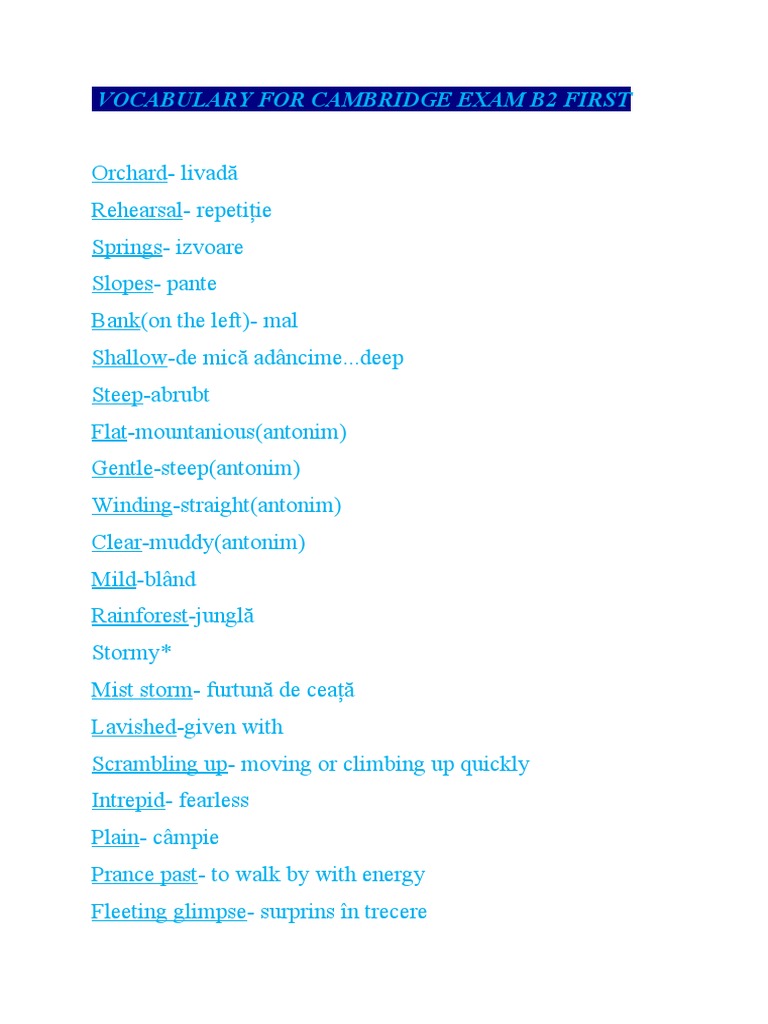 VOCABULARY FOR CAMBRIDGE EXAM B2 FIRST

Orchard- livadă

Rehearsal- repetiție

Springs- izvoare

Slopes- pante

Bank(on the left)- mal

Shallow-de mică adâncime...deep

Steep-abrubt

Flat-mountanious(antonim)

Gentle-steep(antonim)

Winding-straight(antonim)

Clear-muddy(antonim)

Mild-blând

Rainforest-junglă

Stormy*

Mist storm- furtună de ceață

Lavished-given with

Scrambling up- moving or climbing up quickly

Intrepid- fearless

Plain- câmpie

Prance past- to walk by with energy

Fleeting glimpse- surprins în trecere